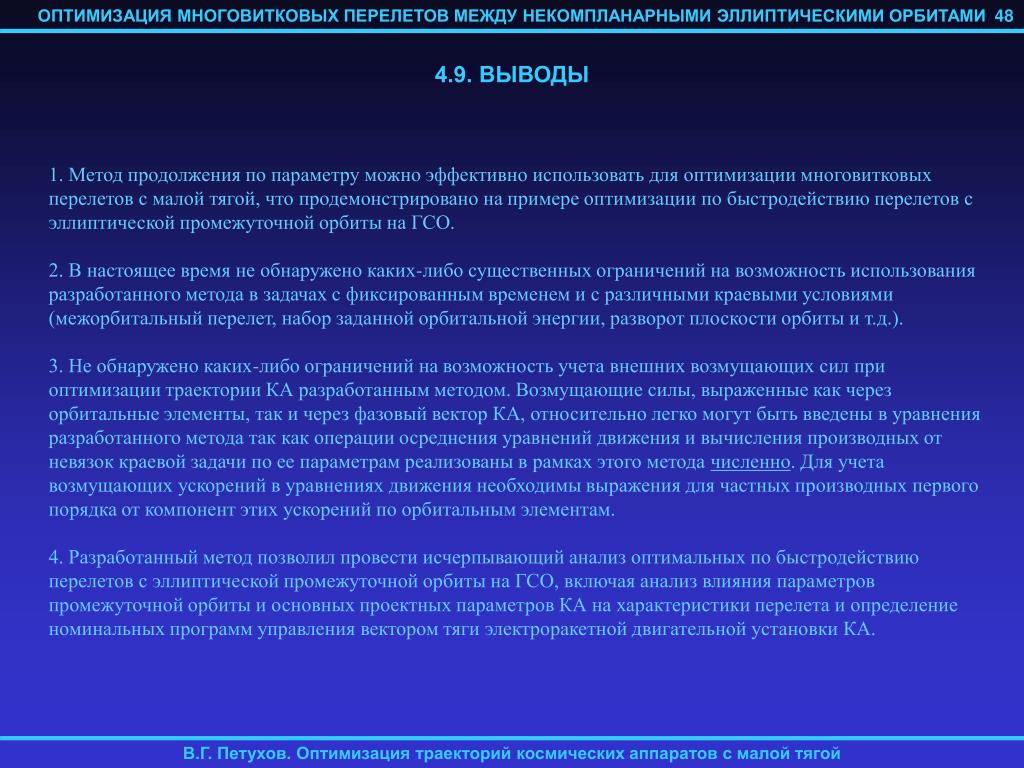 ОПТИМИЗАЦИЯ МНОГОВИТКОВЫХ ПЕРЕЛЕТОВ МЕЖДУ НЕКОМПЛАНАРНЫМИ ЭЛЛИПТИЧЕСКИМИ ОРБИТАМИ 48

4.9. ВЫВОДЫ

1. Метод продолжения по параметру можно эффективно использовать для оптимизации многовитковых перелетов с малой тягой, что продемонстрировано на примере оптимизации по быстродействию перелетов с эллиптической промежуточной орбиты на ГСО.

2. В настоящее время не обнаружено каких-либо существенных ограничений на возможность использования разработанного метода в задачах с фиксированным временем и с различными краевыми условиями (межорбитальный перелет, набор заданной орбитальной энергии, разворот плоскости орбиты и т.д.).

3. Не обнаружено каких-либо ограничений на возможность учета внешних возмущающих сил при оптимизации траектории КА разработанным методом. Возмущающие силы, выраженные как через орбитальные элементы, так и через фазовый вектор КА, относительно легко могут быть введены в уравнения разработанного метода так как операции осреднения уравнений движения и вычисления производных от невязок краевой задачи по ее параметрам реализованы в рамках этого метода численно. Для учета возмущающих ускорений в уравнениях движения необходимы выражения для частных производных первого порядка от компонент этих ускорений по орбитальным элементам.

4. Разработанный метод позволил провести исчерпывающий анализ оптимальных по быстродействию перелетов с эллиптической промежуточной орбиты на ГСО, включая анализ влияния параметров промежуточной орбиты и основных проектных параметров КА на характеристики перелета и определение номинальных программ управления вектором тяги электроракетной двигательной установки КА.

В.Г. Петухов. Оптимизация траекторий космических аппаратов с малой тягой